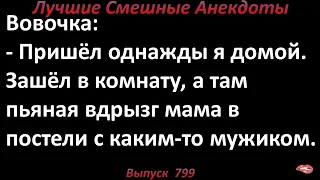 Лучшие Смешные Анекдоты
Вовочка:
- Пришёл однажды я домой. Зашёл в комнату, а там пьяная вдрызг мама в постели с каким-то мужиком.

Выпуск 799